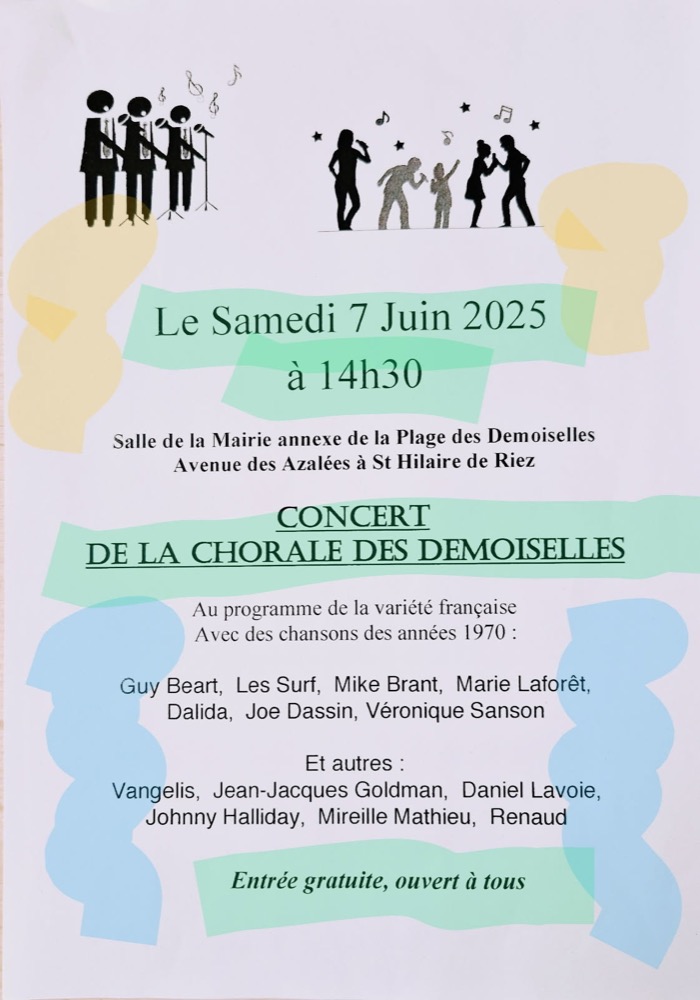 Le Samedi 7 Juin 2025
à 14h30

Salle de la Mairie annexe de la Plage des Demoiselles
Avenue des Azalées à St Hilaire de Riez

CONCERT
DE LA CHORALE DES DEMOISELLES

Au programme de la variété française
Avec des chansons des années 1970 :

Guy Beart, Les Surf, Mike Brant, Marie Laforêt,
Dalida, Joe Dassin, Véronique Sanson

Et autres :
Vangelis, Jean-Jacques Goldman, Daniel Lavoie,
Johnny Halliday, Mireille Mathieu, Renaud

Entrée gratuite, ouvert à tous